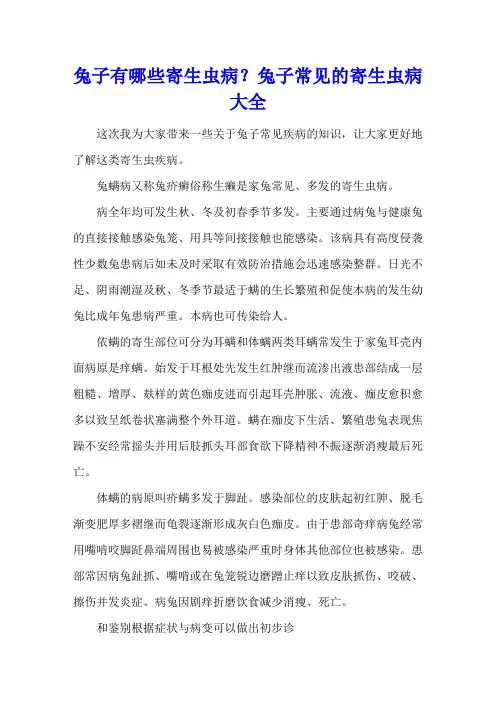 兔子有哪些寄生虫病？兔子常见的寄生虫病大全

这次我为大家带来一些关于兔子常见疾病的知识，让大家更好地了解这类寄生虫疾病。

兔螨病又称兔疥癣俗称生癞是家兔常见、多发的寄生虫病。

病全年均可发生秋、冬及初春季节多发。主要通过病兔与健康兔的直接接触感染兔笼、用具等间接接触也能感染。该病具有高度侵袭性少数兔患病后如未及时采取有效防治措施会迅速感染整群。日光不足、阴雨潮湿及秋、冬季节最适于螨的生长繁殖和促使本病的发生幼兔比成年兔患病严重。本病也可传染给人。

依螨的寄生部位可分为耳螨和体螨两类耳螨常发生于家兔耳壳内面病原是痒螨。始发于耳根处先发生红肿继而流渗出液患部结成一层粗糙、增厚、麸样的黄色痂皮进而引起耳壳肿胀、流液、痂皮愈积愈多以致呈纸卷状塞满整个外耳道。螨在痂皮下生活、繁殖患兔表现焦躁不安经常摇头并用后肢抓头耳部食欲下降精神不振逐渐消瘦最后死亡。

体螨的病原叫疥螨多发于脚趾。感染部位的皮肤起初红肿、脱毛渐变肥厚多褶继而龟裂逐渐形成灰白色痂皮。由于患部奇痒病兔经常用嘴啃咬脚趾鼻端周围也易被感染严重时身体其他部位也被感染。患部常因病兔趾抓、嘴啃或在兔笼锐边磨蹭止痒以致皮肤抓伤、咬破、擦伤并发炎症。病兔因剧痒折磨饮食减少消瘦、死亡。

和鉴别根据症状与病变可以做出初步诊